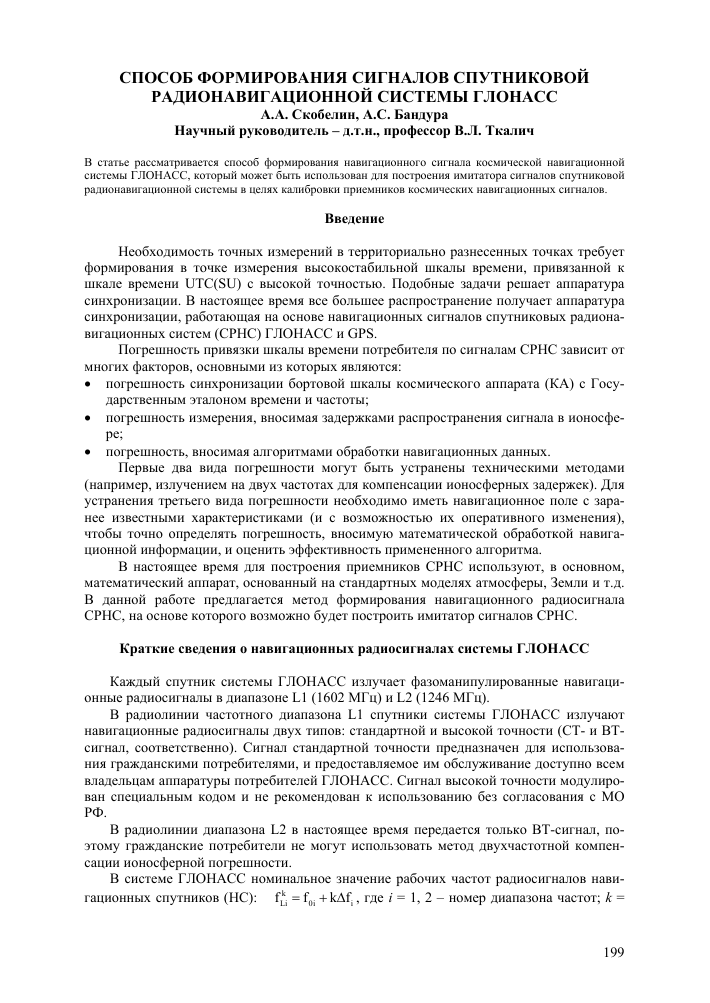 СПОСОБ ФОРМИРОВАНИЯ СИГНАЛОВ СПУТНИКОВОЙ РАДИОНАВИГАЦИОННОЙ СИСТЕМЫ ГЛОНАСС
А.А. Скобелин, А.С. Бандура
Научный руководитель – д.т.н., профессор В.Л. Ткалич

В статье рассматривается способ формирования навигационного сигнала космической навигационной системы ГЛОНАСС, который может быть использован для построения имитатора сигналов спутниковой радионавигационной системы в целях калибровки приемников космических навигационных сигналов.

Введение

Необходимость точных измерений в территориально разнесенных точках требует формирования в точке измерения высокостабильной шкалы времени, привязанной к шкале времени UTC(SU) с высокой точностью. Подобные задачи решает аппаратура синхронизации. В настоящее время все большее распространение получает аппаратура синхронизации, работающая на основе навигационных сигналов спутниковых радионавигационных систем (СРНС) ГЛОНАСС и GPS.

Погрешность привязки шкалы времени потребителя по сигналам СРНС зависит от многих факторов, основными из которых являются:
• погрешность синхронизации бортовой шкалы космического аппарата (КА) с Государственным эталоном времени и частоты;
• погрешность измерения, вносимая задержками распространения сигнала в ионосфере;
• погрешность, вносимая алгоритмами обработки навигационных данных.

Первые два вида погрешности могут быть устранены техническими методами (например, излучением на двух частотах для компенсации ионосферных задержек). Для устранения третьего вида погрешности необходимо иметь навигационное поле с заранее известными характеристиками (и с возможностью их оперативного изменения), чтобы точно определять погрешность, вносимую математической обработкой навигационной информации, и оценить эффективность примененного алгоритма.

В настоящее время для построения приемников СРНС используют, в основном, математический аппарат, основанный на стандартных моделях атмосферы, Земли и т.д. В данной работе предлагается метод формирования навигационного радиосигнала СРНС, на основе которого возможно будет построить имитатор сигналов СРНС.

Краткие сведения о навигационных радиосигналах системы ГЛОНАСС

Каждый спутник системы ГЛОНАСС излучает фазоманипулированные навигационные радиосигналы в диапазоне L1 (1602 МГц) и L2 (1246 МГц).

В радиолинии частотного диапазона L1 спутники системы ГЛОНАСС излучают навигационные радиосигналы двух типов: стандартной и высокой точности (СТ- и ВТ-сигнал, соответственно). Сигнал стандартной точности предназначен для использования гражданскими потребителями, и предоставляемое им обслуживание доступно всем владельцам аппаратуры потребителей ГЛОНАСС. Сигнал высокой точности модулирован специальным кодом и не рекомендован к использованию без согласования с МО РФ.

В радиолинии диапазона L2 в настоящее время передается только ВТ-сигнал, поэтому гражданские потребители не могут использовать метод двухчастотной компенсации ионосферной погрешности.

В системе ГЛОНАСС номинальное значение рабочих частот радиосигналов навигационных спутников (НС): $f_{Li}^{k} = f_{0i} + k\Delta f_i$, где $i$ = 1, 2 – номер диапазона частот; $k$ =

199